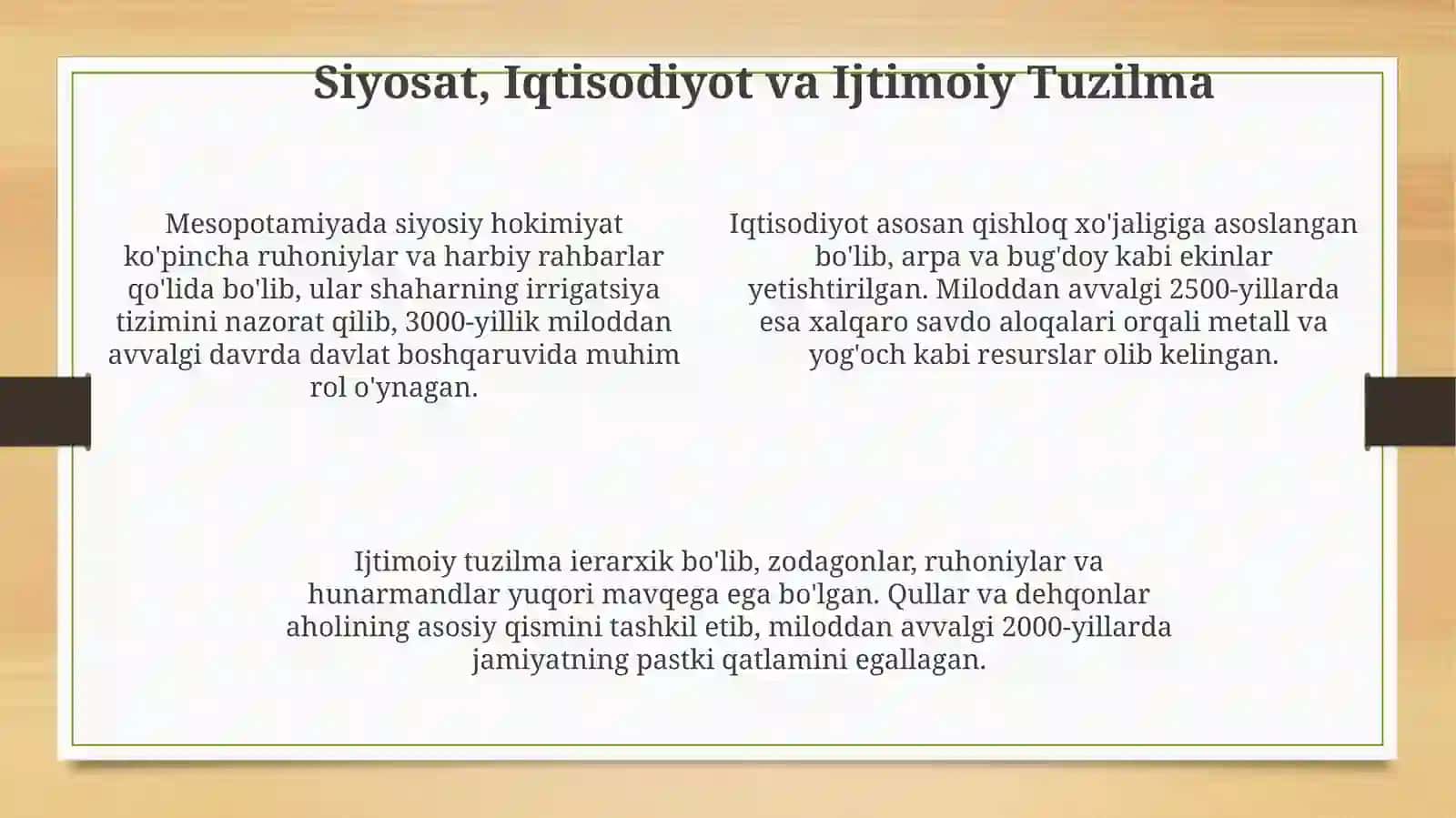 Siyosat, Iqtisodiyot va Ijtimoiy Tuzilma

Mesopotamiyada siyosiy hokimiyat ko'pincha ruhoniylar va harbiy rahbarlar qo'lida bo'lib, ular shaharning irrigatsiya tizimini nazorat qilib, 3000-yillik miloddan avvalgi davrda davlat boshqaruvida muhim rol o'ynagan.

Iqtisodiyot asosan qishloq xo'jaligiga asoslangan bo'lib, arpa va bug'doy kabi ekinlar yetishtirilgan. Miloddan avvalgi 2500-yillarda esa xalqaro savdo aloqalari orqali metall va yog'och kabi resurslar olib kelingan.

Ijtimoiy tuzilma ierarxik bo'lib, zodagonlar, ruhoniylar va hunarmandlar yuqori mavqega ega bo'lgan. Qullar va dehqonlar aholining asosiy qismini tashkil etib, miloddan avvalgi 2000-yillarda jamiyatning pastki qatlamini egallagan.